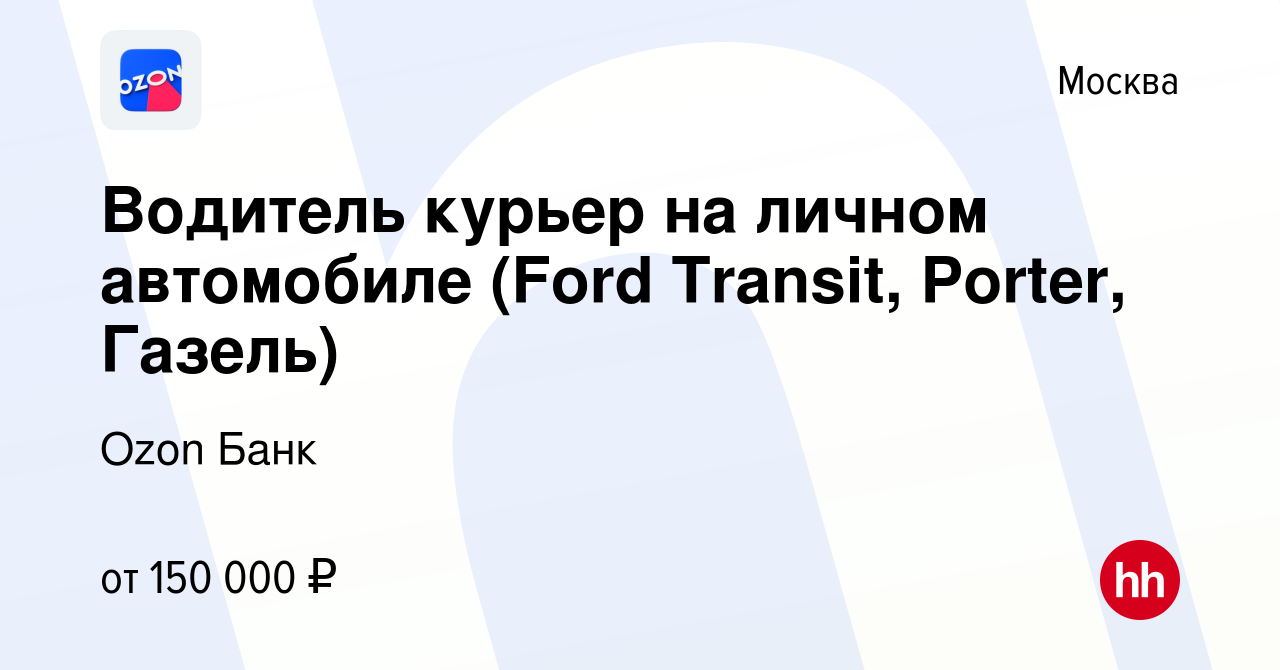 OZON

Москва

Водитель курьер на личном автомобиле (Ford Transit, Porter, Газель)

Ozon Банк

от 150 000 ₽

hh